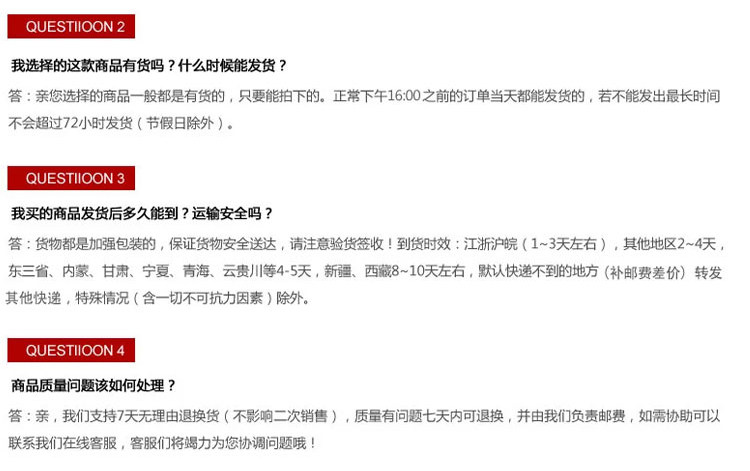 QUESTIIOON 2

我选择的这款商品有货吗？什么时候能发货？

答：亲您选择的商品一般都是有货的，只要能拍下的。正常下午16:00之前的订单当天都能发货的，若不能发出最长时间不会超过72小时发货（节假日除外）。

QUESTIIOON 3

我买的商品发货后多久能到？运输安全吗？

答：货物都是加强包装的，保证货物安全送达，请注意验货签收！到货时效：江浙沪皖（1~3天左右），其他地区2~4天，东三省、内蒙、甘肃、宁夏、青海、云贵川等4-5天，新疆、西藏8~10天左右，默认快递不到的地方（补邮费差价）转发其他快递，特殊情况（含一切不可抗力因素）除外。

QUESTIIOON 4

商品质量问题该如何处理？

答：亲，我们支持7天无理由退换货（不影响二次销售），质量有问题七天内可退换，并由我们负责邮费，如需协助可以联系我们在线客服，客服们将竭力为您协调问题哦！